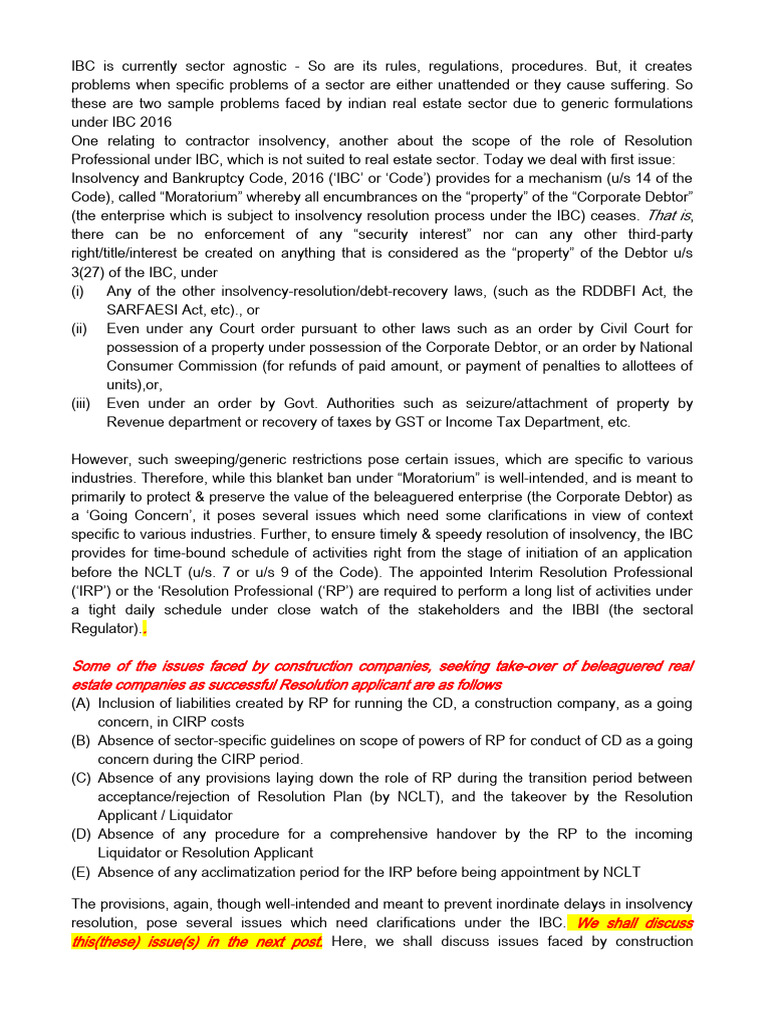 IBC is currently sector agnostic - So are its rules, regulations, procedures. But, it creates problems when specific problems of a sector are either unattended or they cause suffering. So these are two sample problems faced by indian real estate sector due to generic formulations under IBC 2016
One relating to contractor insolvency, another about the scope of the role of Resolution Professional under IBC, which is not suited to real estate sector. Today we deal with first issue:
Insolvency and Bankruptcy Code, 2016 ('IBC' or 'Code') provides for a mechanism (u/s 14 of the Code), called "Moratorium" whereby all encumbrances on the "property" of the "Corporate Debtor" (the enterprise which is subject to insolvency resolution process under the IBC) ceases. That is, there can be no enforcement of any "security interest" nor can any other third-party right/title/interest be created on anything that is considered as the "property" of the Debtor u/s 3(27) of the IBC, under
(i) Any of the other insolvency-resolution/debt-recovery laws, (such as the RDDBFI Act, the SARFAESI Act, etc)., or
(ii) Even under any Court order pursuant to other laws such as an order by Civil Court for possession of a property under possession of the Corporate Debtor, or an order by National Consumer Commission (for refunds of paid amount, or payment of penalties to allottees of units),or,
(iii) Even under an order by Govt. Authorities such as seizure/attachment of property by Revenue department or recovery of taxes by GST or Income Tax Department, etc.

However, such sweeping/generic restrictions pose certain issues, which are specific to various industries. Therefore, while this blanket ban under "Moratorium" is well-intended, and is meant to primarily to protect & preserve the value of the beleaguered enterprise (the Corporate Debtor) as a 'Going Concern', it poses several issues which need some clarifications in view of context specific to various industries. Further, to ensure timely & speedy resolution of insolvency, the IBC provides for time-bound schedule of activities right from the stage of initiation of an application before the NCLT (u/s. 7 or u/s 9 of the Code). The appointed Interim Resolution Professional ('IRP') or the 'Resolution Professional ('RP') are required to perform a long list of activities under a tight daily schedule under close watch of the stakeholders and the IBBI (the sectoral Regulator)..

Some of the issues faced by construction companies, seeking take-over of beleaguered real estate companies as successful Resolution applicant are as follows
(A) Inclusion of liabilities created by RP for running the CD, a construction company, as a going concern, in CIRP costs
(B) Absence of sector-specific guidelines on scope of powers of RP for conduct of CD as a going concern during the CIRP period.
(C) Absence of any provisions laying down the role of RP during the transition period between acceptance/rejection of Resolution Plan (by NCLT), and the takeover by the Resolution Applicant / Liquidator
(D) Absence of any procedure for a comprehensive handover by the RP to the incoming Liquidator or Resolution Applicant
(E) Absence of any acclimatization period for the IRP before being appointment by NCLT

The provisions, again, though well-intended and meant to prevent inordinate delays in insolvency resolution, pose several issues which need clarifications under the IBC. We shall discuss this(these) issue(s) in the next post. Here, we shall discuss issues faced by construction